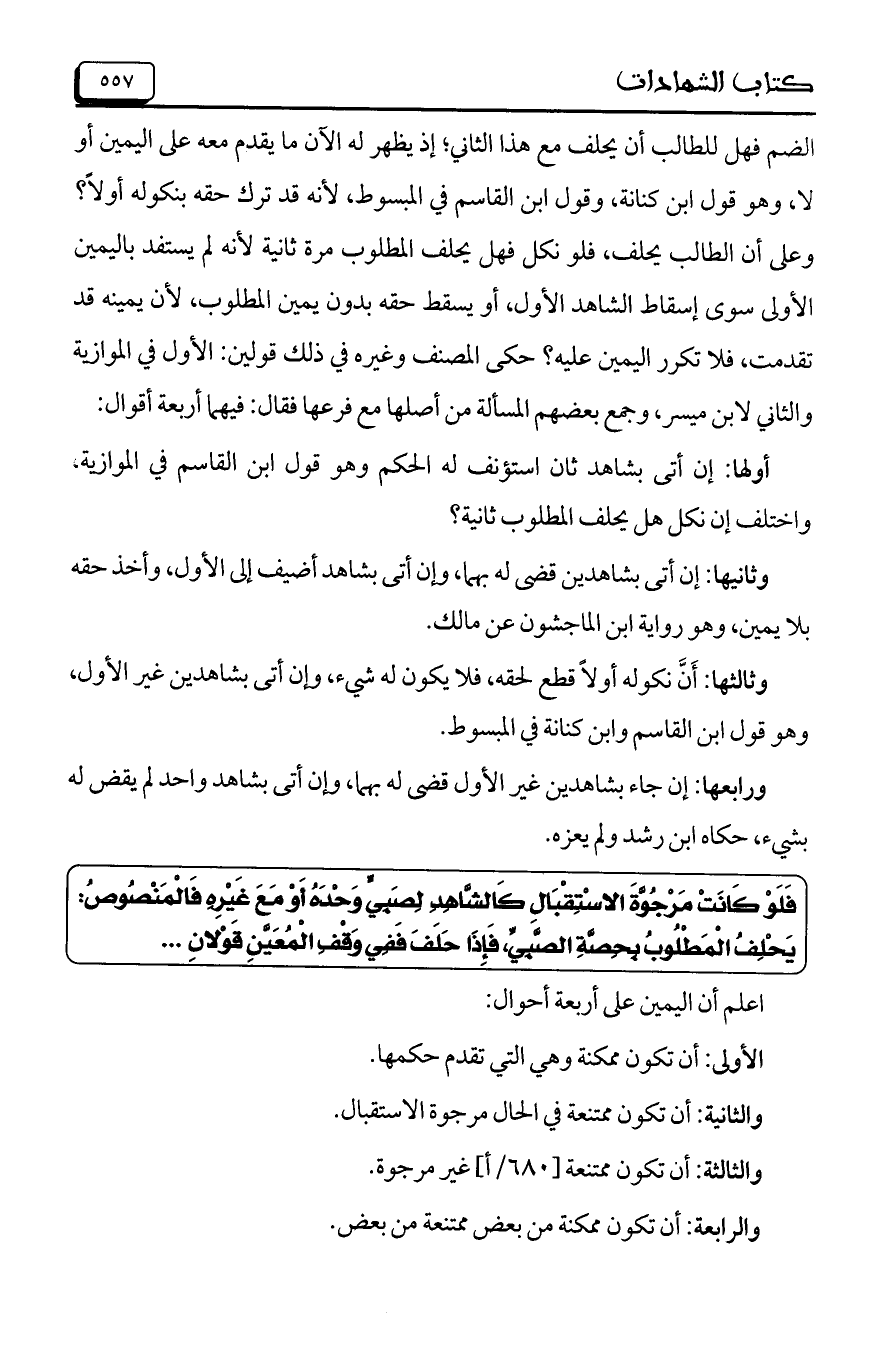 كتاب الشهادات ٥٥٧

الضم فهل للطالب أن يحلف مع هذا الثاني؛ إذ يظهر له الآن ما يقدم معه على اليمين أو لا، وهو قول ابن كنانة، وقول ابن القاسم في المبسوط، لأنه قد ترك حقه بنكوله أولاً؟ وعلى أن الطالب يحلف، فلو نكل فهل يحلف المطلوب مرة ثانية لأنه لم يستفد باليمين الأولى سوى إسقاط الشاهد الأول، أو يسقط حقه بدون يمين المطلوب، لأن يمينه قد تقدمت، فلا تكرر اليمين عليه؟ حكى المصنف وغيره في ذلك قولين: الأول في الموازية والثاني لابن ميسر، وجمع بعضهم المسألة من أصلها مع فرعها فقال: فيهما أربعة أقوال:

أولها: إن أتى بشاهد ثان استؤنف له الحكم وهو قول ابن القاسم في الموازية، واختلف إن نكل هل يحلف المطلوب ثانية؟

وثانيها: إن أتى بشاهدين قضى له بهما، وإن أتى بشاهد أضيف إلى الأول، وأخذ حقه بلا يمين، وهو رواية ابن الماجشون عن مالك.

وثالثها: أَنَّ نكوله أولاً قطع لحقه، فلا يكون له شيء، وإن أتى بشاهدين غير الأول، وهو قول ابن القاسم وابن كنانة في المبسوط.

ورابعها: إن جاء بشاهدين غير الأول قضى له بهما، وإن أتى بشاهد واحد لم يقض له بشيء، حكاه ابن رشد ولم يعزه.

فَلَوْ كَانَتْ مَرْجُوَّةَ الاسْتِقْبَالِ كَالشَّاهِدِ لِصَبِيٍّ وَحْدَهُ أَوْ مَعَ غَيْرِهِ فَالْمَنْصُوصُ: يَحْلِفُ الْمَطْلُوبُ بِحِصَّةِ الصَّبِيِّ، فَإِذَا حَلَفَ فَفِي وَقْفِ الْمُعَيَّنِ قَوْلانِ ...

اعلم أن اليمين على أربعة أحوال:

الأولى: أن تكون ممكنة وهي التي تقدم حكمها.

والثانية: أن تكون ممتنعة في الحال مرجوة الاستقبال.

والثالثة: أن تكون ممتنعة [٦٨٠/ أ] غير مرجوة.

والرابعة: أن تكون ممكنة من بعض ممتنعة من بعض.